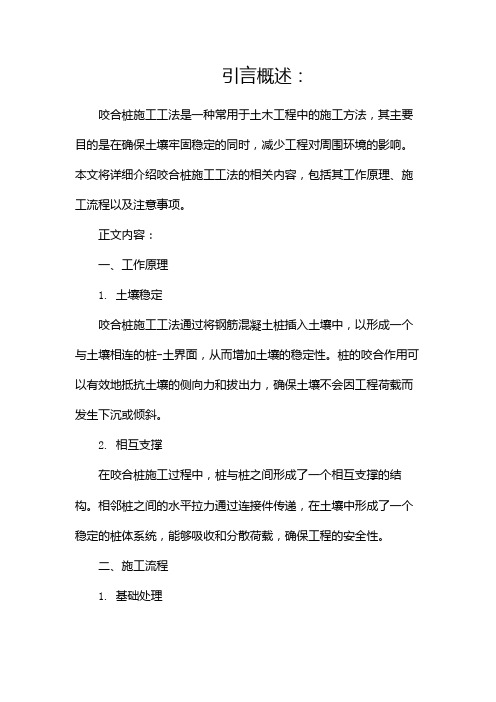 引言概述：

咬合桩施工工法是一种常用于土木工程中的施工方法，其主要目的是在确保土壤牢固稳定的同时，减少工程对周围环境的影响。本文将详细介绍咬合桩施工工法的相关内容，包括其工作原理、施工流程以及注意事项。

正文内容：

一、工作原理

1. 土壤稳定

咬合桩施工工法通过将钢筋混凝土桩插入土壤中，以形成一个与土壤相连的桩-土界面，从而增加土壤的稳定性。桩的咬合作用可以有效地抵抗土壤的侧向力和拔出力，确保土壤不会因工程荷载而发生下沉或倾斜。

2. 相互支撑

在咬合桩施工过程中，桩与桩之间形成了一个相互支撑的结构。相邻桩之间的水平拉力通过连接件传递，在土壤中形成了一个稳定的桩体系统，能够吸收和分散荷载，确保工程的安全性。

二、施工流程

1. 基础处理